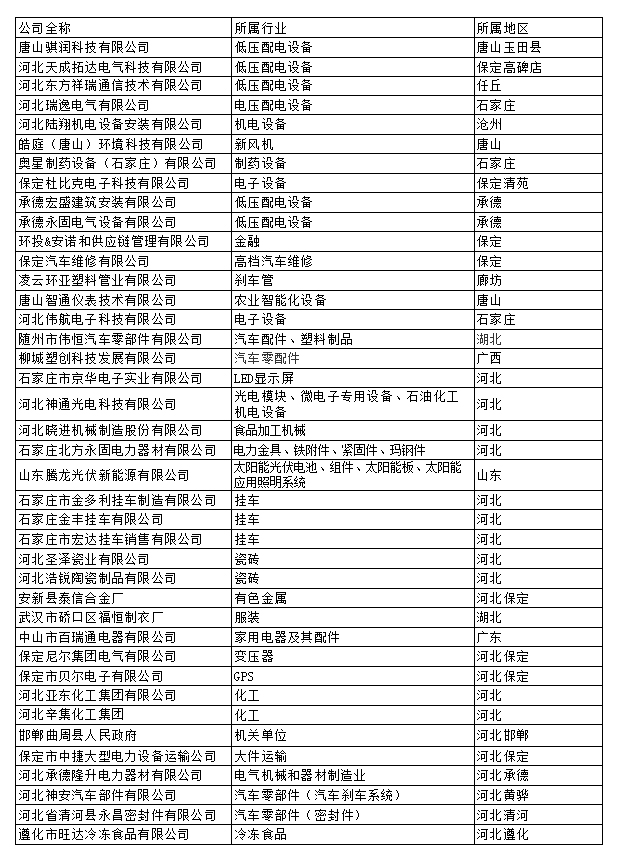 | 公司全称 | 所属行业 | 所属地区 |
|---|---|---|
| 唐山骐润科技有限公司 | 低压配电设备 | 唐山玉田县 |
| 河北天成拓达电气科技有限公司 | 低压配电设备 | 保定高碑店 |
| 河北东方祥瑞通信技术有限公司 | 低压配电设备 | 任丘 |
| 河北瑞逸电气有限公司 | 电压配电设备 | 石家庄 |
| 河北陆翔机电设备安装有限公司 | 机电设备 | 沧州 |
| 皓庭（唐山）环境科技有限公司 | 新风机 | 唐山 |
| 奥星制药设备（石家庄）有限公司 | 制药设备 | 石家庄 |
| 保定杜比克电子科技有限公司 | 电子设备 | 保定清苑 |
| 承德宏盛建筑安装有限公司 | 低压配电设备 | 承德 |
| 承德永固电气设备有限公司 | 低压配电设备 | 承德 |
| 环投&安诺和供应链管理有限公司 | 金融 | 保定 |
| 保定汽车维修有限公司 | 高档汽车维修 | 保定 |
| 凌云环亚塑料管业有限公司 | 刹车管 | 廊坊 |
| 唐山智通仪表技术有限公司 | 农业智能化设备 | 唐山 |
| 河北伟航电子科技有限公司 | 电子设备 | 石家庄 |
| 随州市伟恒汽车零部件有限公司 | 汽车配件、塑料制品 | 湖北 |
| 柳城塑创科技发展有限公司 | 汽车零配件 | 广西 |
| 石家庄市京华电子实业有限公司 | LED显示屏 | 河北 |
| 河北神通光电科技有限公司 | 光电模块、微电子专用设备、石油化工机电设备 | 河北 |
| 河北晓进机械制造股份有限公司 | 食品加工机械 | 河北 |
| 石家庄北方永固电力器材有限公司 | 电力金具、铁附件、紧固件、玛钢件 | 河北 |
| 山东腾龙光伏新能源有限公司 | 太阳能光伏电池、组件、太阳能板、太阳能应用照明系统 | 山东 |
| 石家庄市金多利挂车制造有限公司 | 挂车 | 河北 |
| 石家庄金丰挂车有限公司 | 挂车 | 河北 |
| 石家庄市宏达挂车销售有限公司 | 挂车 | 河北 |
| 河北圣泽瓷业有限公司 | 瓷砖 | 河北 |
| 河北浩锐陶瓷制品有限公司 | 瓷砖 | 河北 |
| 安新县泰信合金厂 | 有色金属 | 河北保定 |
| 武汉市硚口区福恒制衣厂 | 服装 | 湖北 |
| 中山市百瑞通电器有限公司 | 家用电器及其配件 | 广东 |
| 保定尼尔集团电气有限公司 | 变压器 | 河北保定 |
| 保定市贝尔电子有限公司 | GPS | 河北保定 |
| 河北亚东化工集团有限公司 | 化工 | 河北 |
| 河北辛集化工集团 | 化工 | 河北 |
| 邯郸曲周县人民政府 | 机关单位 | 河北邯郸 |
| 保定市中捷大型电力设备运输公司 | 大件运输 | 河北保定 |
| 河北承德隆升电力器材有限公司 | 电气机械和器材制造业 | 河北承德 |
| 河北神安汽车部件有限公司 | 汽车零部件（汽车刹车系统） | 河北黄骅 |
| 河北省清河县永昌密封件有限公司 | 汽车零部件（密封件） | 河北清河 |
| 遵化市旺达冷冻食品有限公司 | 冷冻食品 | 河北遵化 |